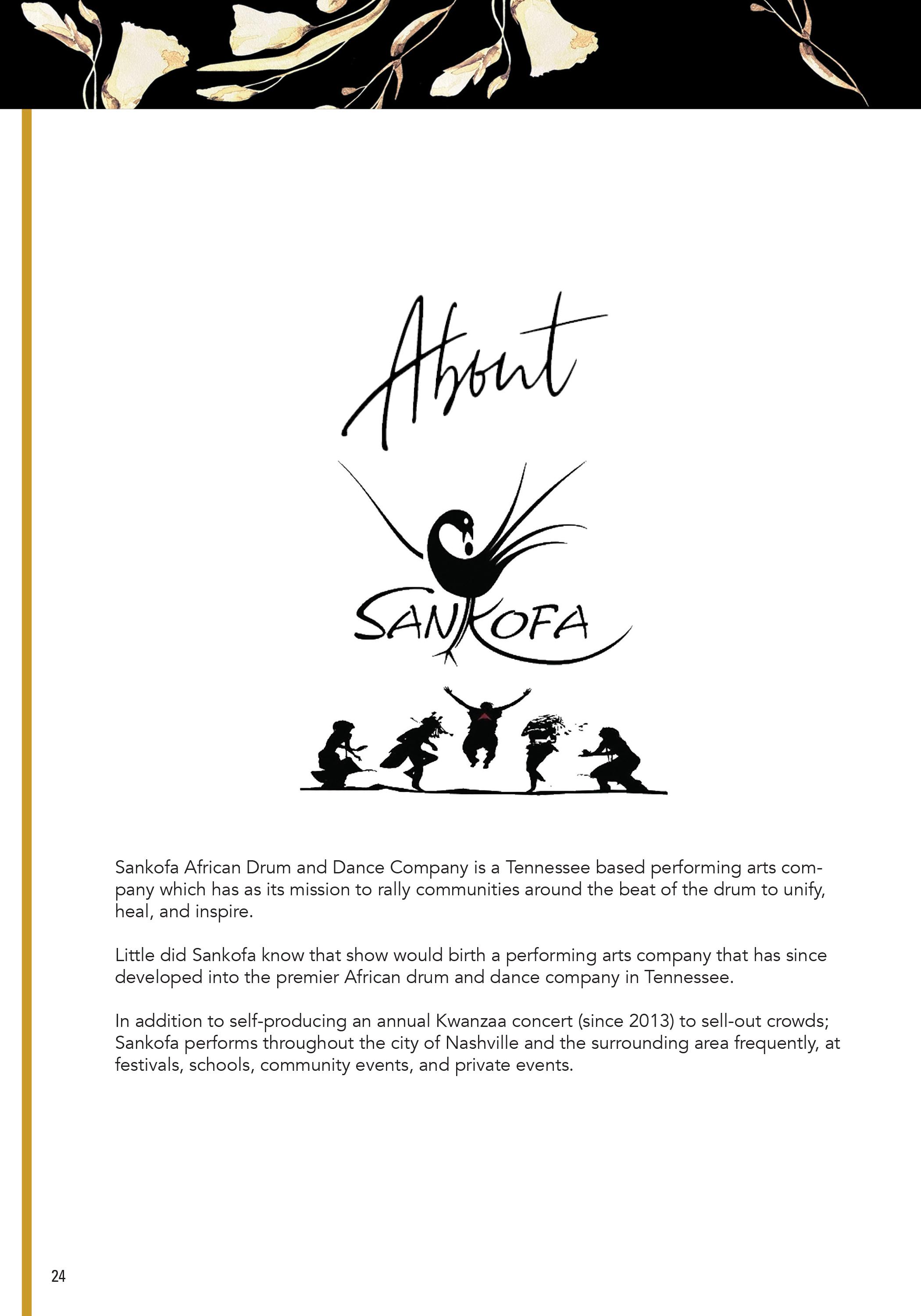 About

SANKOFA

Sankofa African Drum and Dance Company is a Tennessee based performing arts company which has as its mission to rally communities around the beat of the drum to unify, heal, and inspire.

Little did Sankofa know that show would birth a performing arts company that has since developed into the premier African drum and dance company in Tennessee.

In addition to self-producing an annual Kwanzaa concert (since 2013) to sell-out crowds; Sankofa performs throughout the city of Nashville and the surrounding area frequently, at festivals, schools, community events, and private events.

24